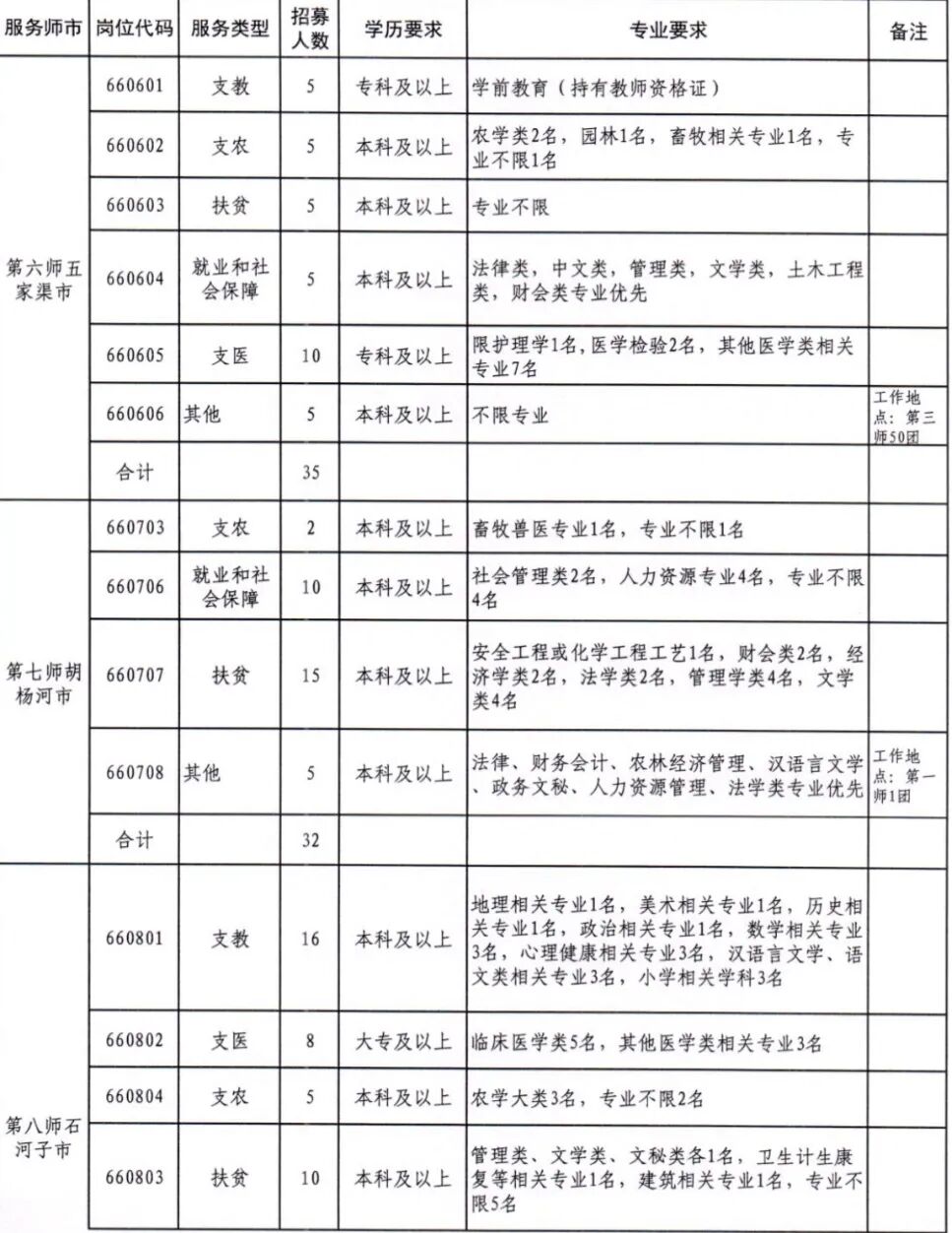 | 服务师市 | 岗位代码 | 服务类型 | 招募人数 | 学历要求 | 专业要求 | 备注 |
|---|---|---|---|---|---|---|
| 第六师五家渠市 | 660601 | 支教 | 5 | 专科及以上 | 学前教育（持有教师资格证） | |
| | 660602 | 支农 | 5 | 本科及以上 | 农学类2名，园林1名，畜牧相关专业1名，专业不限1名 | |
| | 660603 | 扶贫 | 5 | 本科及以上 | 专业不限 | |
| | 660604 | 就业和社会保障 | 5 | 本科及以上 | 法律类，中文类，管理类，文学类，土木工程类，财会类专业优先 | |
| | 660605 | 支医 | 10 | 专科及以上 | 限护理学1名,医学检验2名，其他医学类相关专业7名 | |
| | 660606 | 其他 | 5 | 本科及以上 | 不限专业 | 工作地点：第三师50团 |
| | 合计 | | 35 | | | |
| 第七师胡杨河市 | 660703 | 支农 | 2 | 本科及以上 | 畜牧兽医专业1名，专业不限1名 | |
| | 660706 | 就业和社会保障 | 10 | 本科及以上 | 社会管理类2名，人力资源专业4名，专业不限4名 | |
| | 660707 | 扶贫 | 15 | 本科及以上 | 安全工程或化学工程工艺1名，财会类2名，经济学类2名，法学类2名，管理学类4名，文学类4名 | |
| | 660708 | 其他 | 5 | 本科及以上 | 法律、财务会计、农林经济管理、汉语言文学、政务文秘、人力资源管理、法学类专业优先 | 工作地点：第一师1团 |
| | 合计 | | 32 | | | |
| 第八师石河子市 | 660801 | 支教 | 16 | 本科及以上 | 地理相关专业1名，美术相关专业1名，历史相关专业1名，政治相关专业1名，数学相关专业3名，心理健康相关专业3名，汉语言文学、语文类相关专业3名，小学相关学科3名 | |
| | 660802 | 支医 | 8 | 大专及以上 | 临床医学类5名，其他医学类相关专业3名 | |
| | 660804 | 支农 | 5 | 本科及以上 | 农学大类3名，专业不限2名 | |
| | 660803 | 扶贫 | 10 | 本科及以上 | 管理类、文学类、文秘类各1名，卫生计生康复等相关专业1名，建筑相关专业1名，专业不限5名 | |